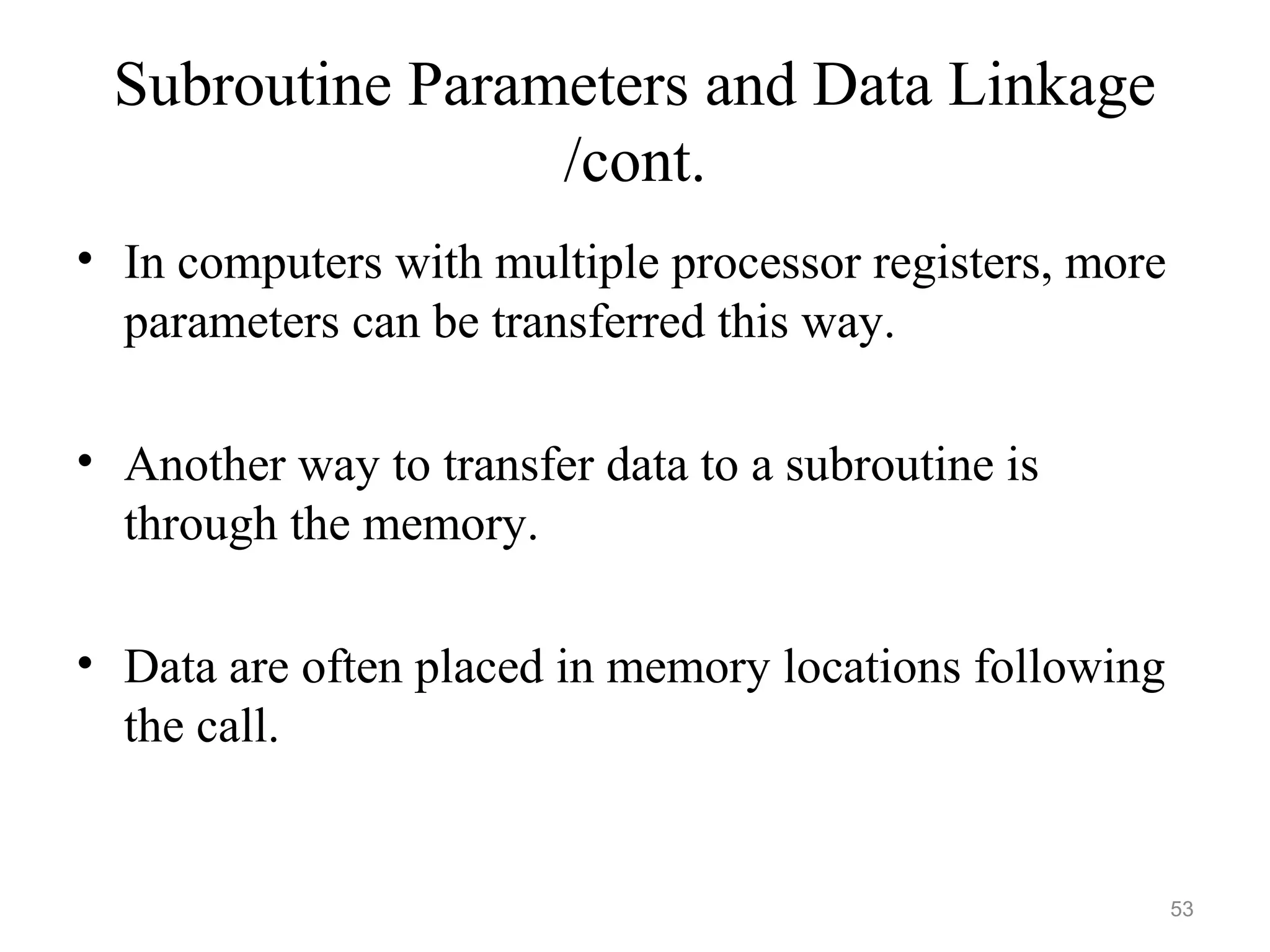 Subroutine Parameters and Data Linkage /cont.

• In computers with multiple processor registers, more parameters can be transferred this way.

• Another way to transfer data to a subroutine is through the memory.

• Data are often placed in memory locations following the call.

53